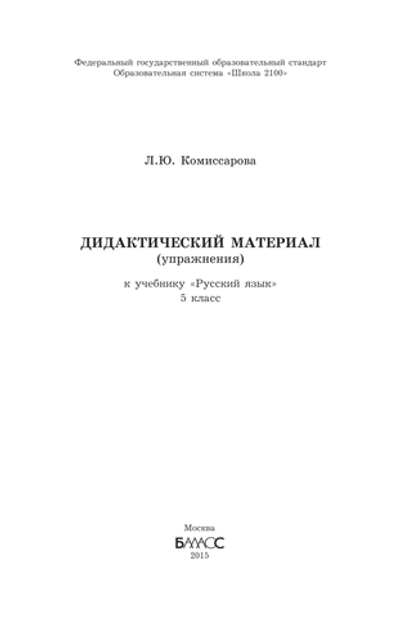 Федеральный государственный образовательный стандарт
Образовательная система «Школа 2100»

Л.Ю. Комиссарова

ДИДАКТИЧЕСКИЙ МАТЕРИАЛ
(упражнения)

к учебнику «Русский язык»
5 класс

Москва
БАЛАСС
2015